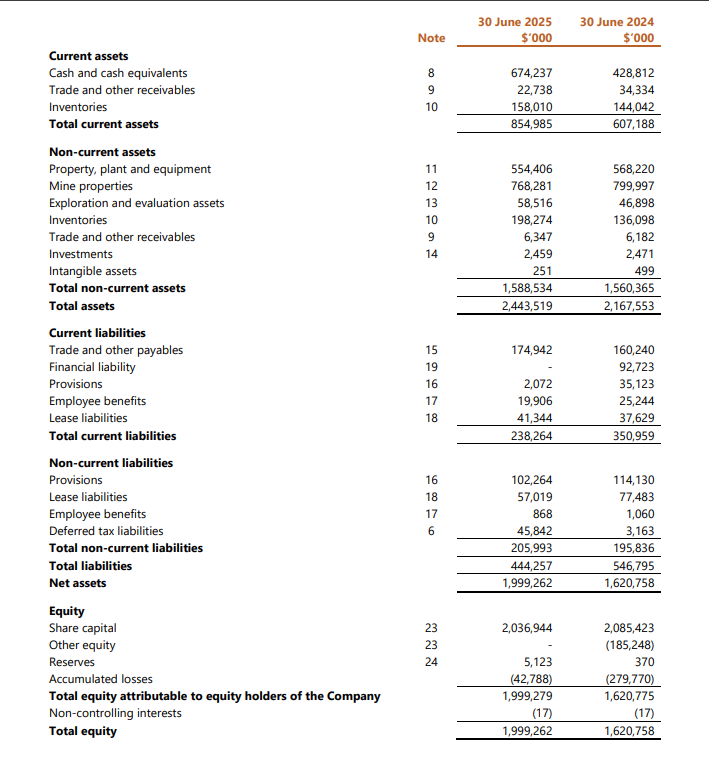 | | Note | 30 June 2025 $'000 | 30 June 2024 $'000 |
|---|---|---|---|
| **Current assets** | | | |
| Cash and cash equivalents | 8 | 674,237 | 428,812 |
| Trade and other receivables | 9 | 22,738 | 34,334 |
| Inventories | 10 | 158,010 | 144,042 |
| **Total current assets** | | 854,985 | 607,188 |
| **Non-current assets** | | | |
| Property, plant and equipment | 11 | 554,406 | 568,220 |
| Mine properties | 12 | 768,281 | 799,997 |
| Exploration and evaluation assets | 13 | 58,516 | 46,898 |
| Inventories | 10 | 198,274 | 136,098 |
| Trade and other receivables | 9 | 6,347 | 6,182 |
| Investments | 14 | 2,459 | 2,471 |
| Intangible assets | | 251 | 499 |
| **Total non-current assets** | | 1,588,534 | 1,560,365 |
| **Total assets** | | 2,443,519 | 2,167,553 |
| **Current liabilities** | | | |
| Trade and other payables | 15 | 174,942 | 160,240 |
| Financial liability | 19 | - | 92,723 |
| Provisions | 16 | 2,072 | 35,123 |
| Employee benefits | 17 | 19,906 | 25,244 |
| Lease liabilities | 18 | 41,344 | 37,629 |
| **Total current liabilities** | | 238,264 | 350,959 |
| **Non-current liabilities** | | | |
| Provisions | 16 | 102,264 | 114,130 |
| Lease liabilities | 18 | 57,019 | 77,483 |
| Employee benefits | 17 | 868 | 1,060 |
| Deferred tax liabilities | 6 | 45,842 | 3,163 |
| **Total non-current liabilities** | | 205,993 | 195,836 |
| **Total liabilities** | | 444,257 | 546,795 |
| **Net assets** | | 1,999,262 | 1,620,758 |
| **Equity** | | | |
| Share capital | 23 | 2,036,944 | 2,085,423 |
| Other equity | 23 | - | (185,248) |
| Reserves | 24 | 5,123 | 370 |
| Accumulated losses | | (42,788) | (279,770) |
| **Total equity attributable to equity holders of the Company** | | 1,999,279 | 1,620,775 |
| Non-controlling interests | | (17) | (17) |
| **Total equity** | | 1,999,262 | 1,620,758 |